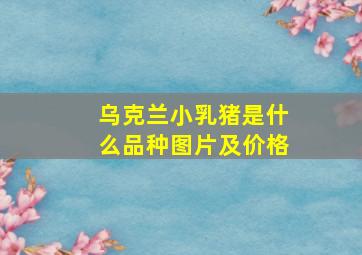 乌克兰小乳猪是什么品种图片及价格